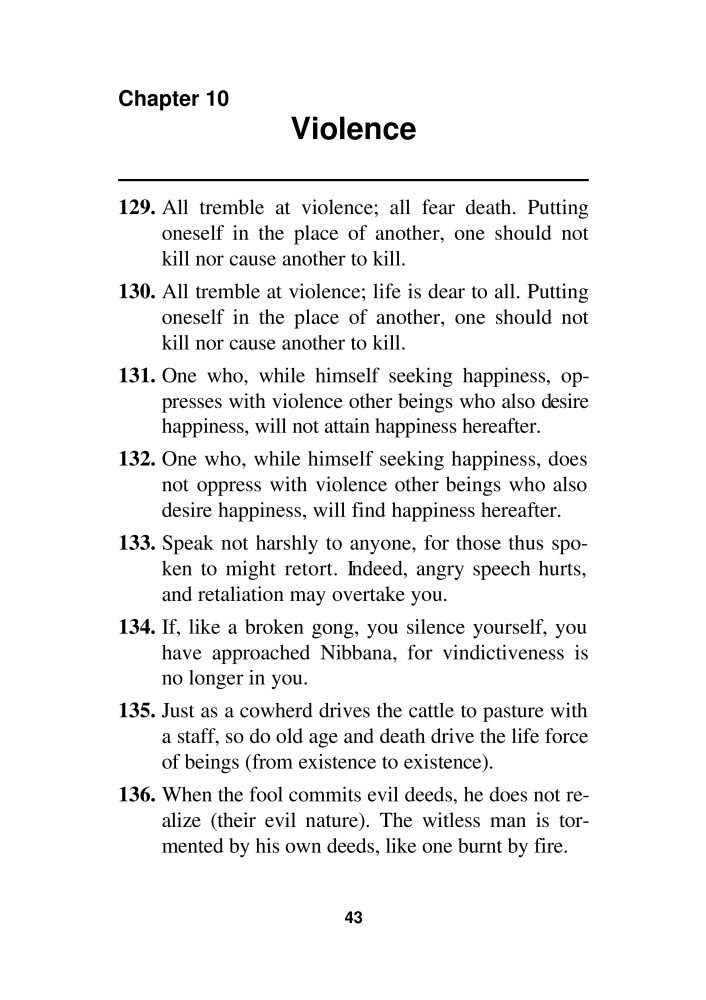 Chapter 10
Violence

129. All tremble at violence; all fear death. Putting oneself in the place of another, one should not kill nor cause another to kill.

130. All tremble at violence; life is dear to all. Putting oneself in the place of another, one should not kill nor cause another to kill.

131. One who, while himself seeking happiness, oppresses with violence other beings who also desire happiness, will not attain happiness hereafter.

132. One who, while himself seeking happiness, does not oppress with violence other beings who also desire happiness, will find happiness hereafter.

133. Speak not harshly to anyone, for those thus spoken to might retort. Indeed, angry speech hurts, and retaliation may overtake you.

134. If, like a broken gong, you silence yourself, you have approached Nibbana, for vindictiveness is no longer in you.

135. Just as a cowherd drives the cattle to pasture with a staff, so do old age and death drive the life force of beings (from existence to existence).

136. When the fool commits evil deeds, he does not realize (their evil nature). The witless man is tormented by his own deeds, like one burnt by fire.

43